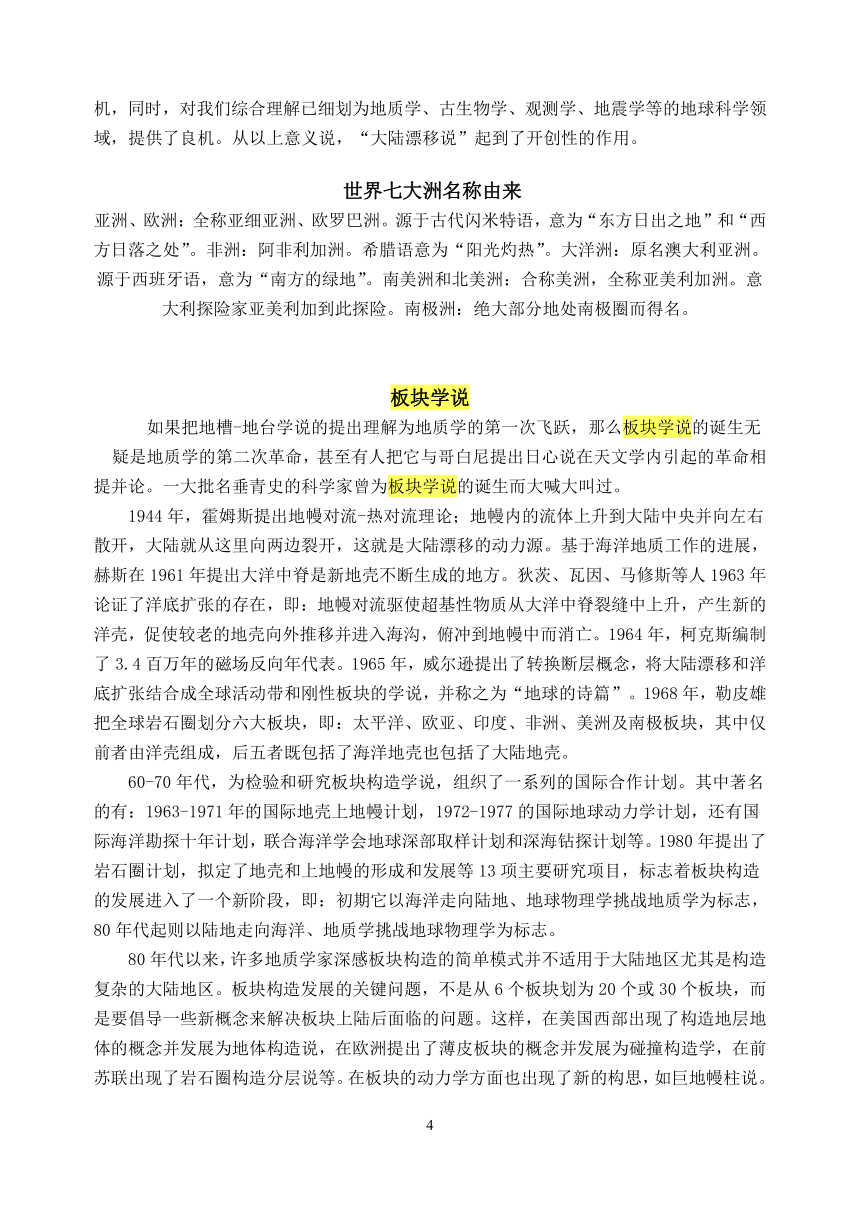 机，同时，对我们综合理解已细划为地质学、古生物学、观测学、地震学等的地球科学领域，提供了良机。从以上意义说，“大陆漂移说”起到了开创性的作用。

世界七大洲名称由来

亚洲、欧洲：全称亚细亚洲、欧罗巴洲。源于古代闪米特语，意为“东方日出之地”和“西方日落之处”。非洲：阿非利加洲。希腊语意为“阳光灼热”。大洋洲：原名澳大利亚洲。源于西班牙语，意为“南方的绿地”。南美洲和北美洲：合称美洲，全称亚美利加洲。意大利探险家亚美利加到此探险。南极洲：绝大部分地处南极圈而得名。

板块学说

如果把地槽-地台学说的提出理解为地质学的第一次飞跃，那么板块学说的诞生无疑是地质学的第二次革命，甚至有人把它与哥白尼提出日心说在天文学内引起的革命相提并论。一大批名垂青史的科学家曾为板块学说的诞生而大喊大叫过。

1944年，霍姆斯提出地幔对流-热对流理论；地幔内的流体上升到大陆中央并向左右散开，大陆就从这里向两边裂开，这就是大陆漂移的动力源。基于海洋地质工作的进展，赫斯在1961年提出大洋中脊是新地壳不断生成的地方。狄茨、瓦因、马修斯等人1963年论证了洋底扩张的存在，即：地幔对流驱使超基性物质从大洋中脊裂缝中上升，产生新的洋壳，促使较老的地壳向外推移并进入海沟，俯冲到地幔中而消亡。1964年，柯克斯编制了3.4百万年的磁场反向年代表。1965年，威尔逊提出了转换断层概念，将大陆漂移和洋底扩张结合成全球活动带和刚性板块的学说，并称之为“地球的诗篇”。1968年，勒皮雄把全球岩石圈划分六大板块，即：太平洋、欧亚、印度、非洲、美洲及南极板块，其中仅前者由洋壳组成，后五者既包括了海洋地壳也包括了大陆地壳。

60-70年代，为检验和研究板块构造学说，组织了一系列的国际合作计划。其中著名的有：1963-1971年的国际地壳上地幔计划，1972-1977的国际地球动力学计划，还有国际海洋勘探十年计划，联合海洋学会地球深部取样计划和深海钻探计划等。1980年提出了岩石圈计划，拟定了地壳和上地幔的形成和发展等13项主要研究项目，标志着板块构造的发展进入了一个新阶段，即：初期它以海洋走向陆地、地球物理学挑战地质学为标志，80年代起则以陆地走向海洋、地质学挑战地球物理学为标志。

80年代以来，许多地质学家深感板块构造的简单模式并不适用于大陆地区尤其是构造复杂的大陆地区。板块构造发展的关键问题，不是从6个板块划为20个或30个板块，而是要倡导一些新概念来解决板块上陆后面临的问题。这样，在美国西部出现了构造地层地体的概念并发展为地体构造说，在欧洲提出了薄皮板块的概念并发展为碰撞构造学，在前苏联出现了岩石圈构造分层说等。在板块的动力学方面也出现了新的构思，如巨地幔柱说。

4